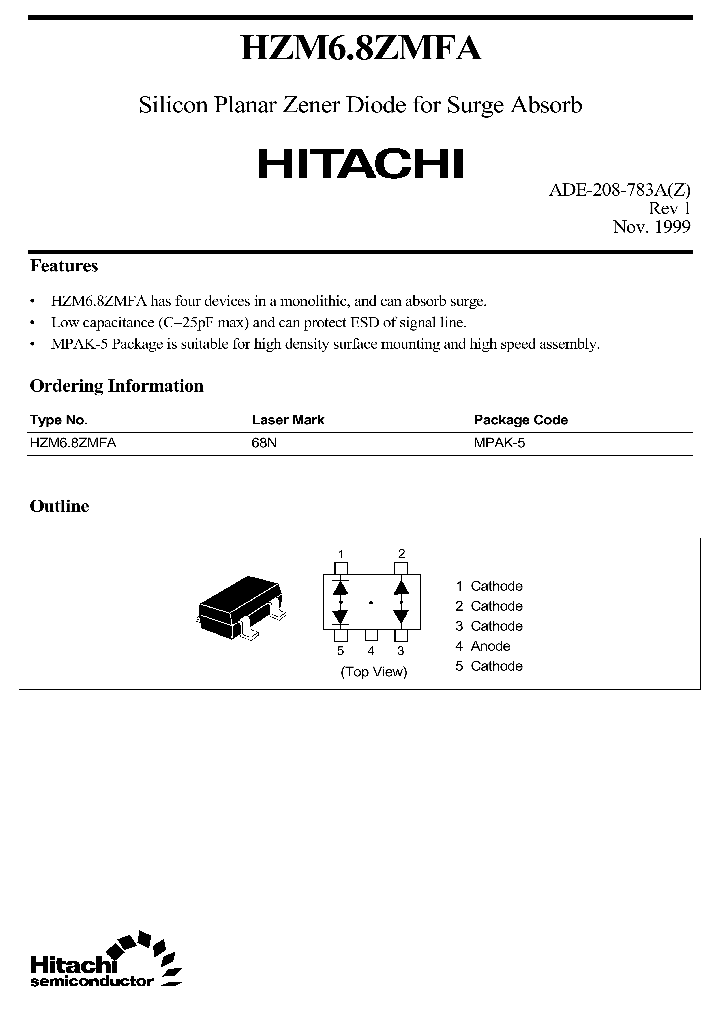 HZM6.8ZMFA

Silicon Planar Zener Diode for Surge Absorb

HITACHI

ADE-208-783A(Z)
Rev 1
Nov. 1999

Features

• HZM6.8ZMFA has four devices in a monolithic, and can absorb surge.
• Low capacitance (C=25pF max) and can protect ESD of signal line.
• MPAK-5 Package is suitable for high density surface mounting and high speed assembly.

Ordering Information

| Type No. | Laser Mark | Package Code |
|---|---|---|
| HZM6.8ZMFA | 68N | MPAK-5 |

Outline

1 2
5 4 3
(Top View)

1 Cathode
2 Cathode
3 Cathode
4 Anode
5 Cathode

Hitachi
semiconductor